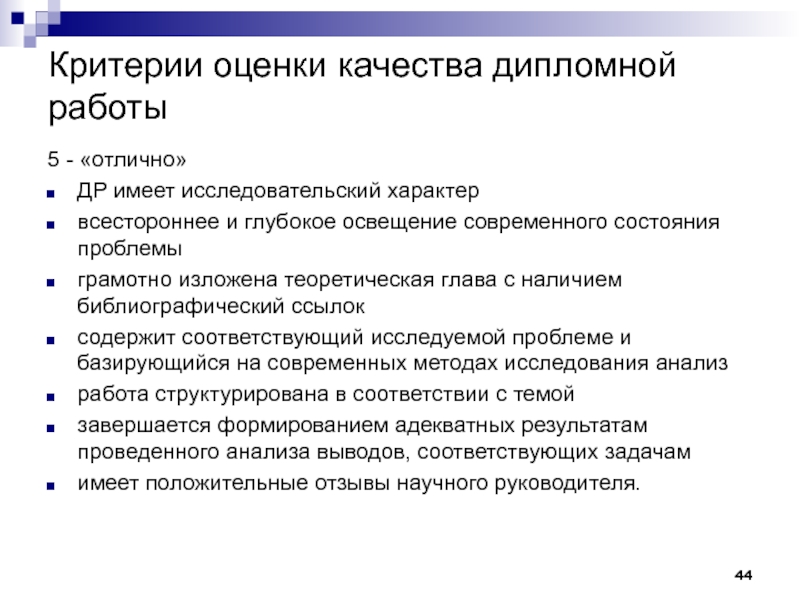 Критерии оценки качества дипломной работы

5 - «отлично»

- ДР имеет исследовательский характер
- всестороннее и глубокое освещение современного состояния проблемы
- грамотно изложена теоретическая глава с наличием библиографический ссылок
- содержит соответствующий исследуемой проблеме и базирующийся на современных методах исследования анализ
- работа структурирована в соответствии с темой
- завершается формированием адекватных результатам проведенного анализа выводов, соответствующих задачам
- имеет положительные отзывы научного руководителя.

44